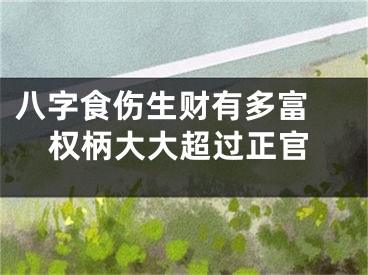 八字食伤生财有多富
权柄大大超过正官